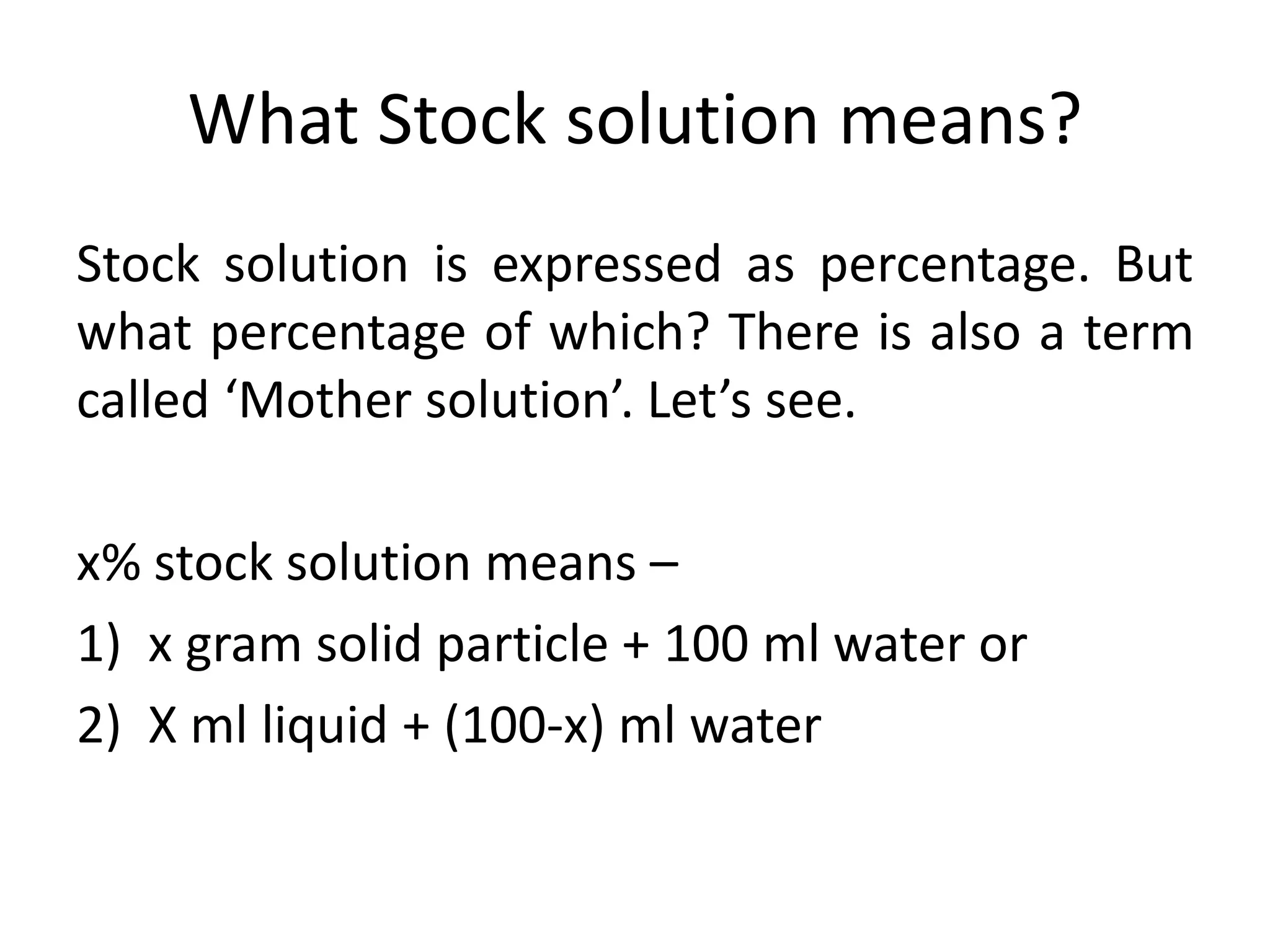 What Stock solution means?

Stock solution is expressed as percentage. But what percentage of which? There is also a term called 'Mother solution'. Let's see.

x% stock solution means –

1) x gram solid particle + 100 ml water or
2) X ml liquid + (100-x) ml water